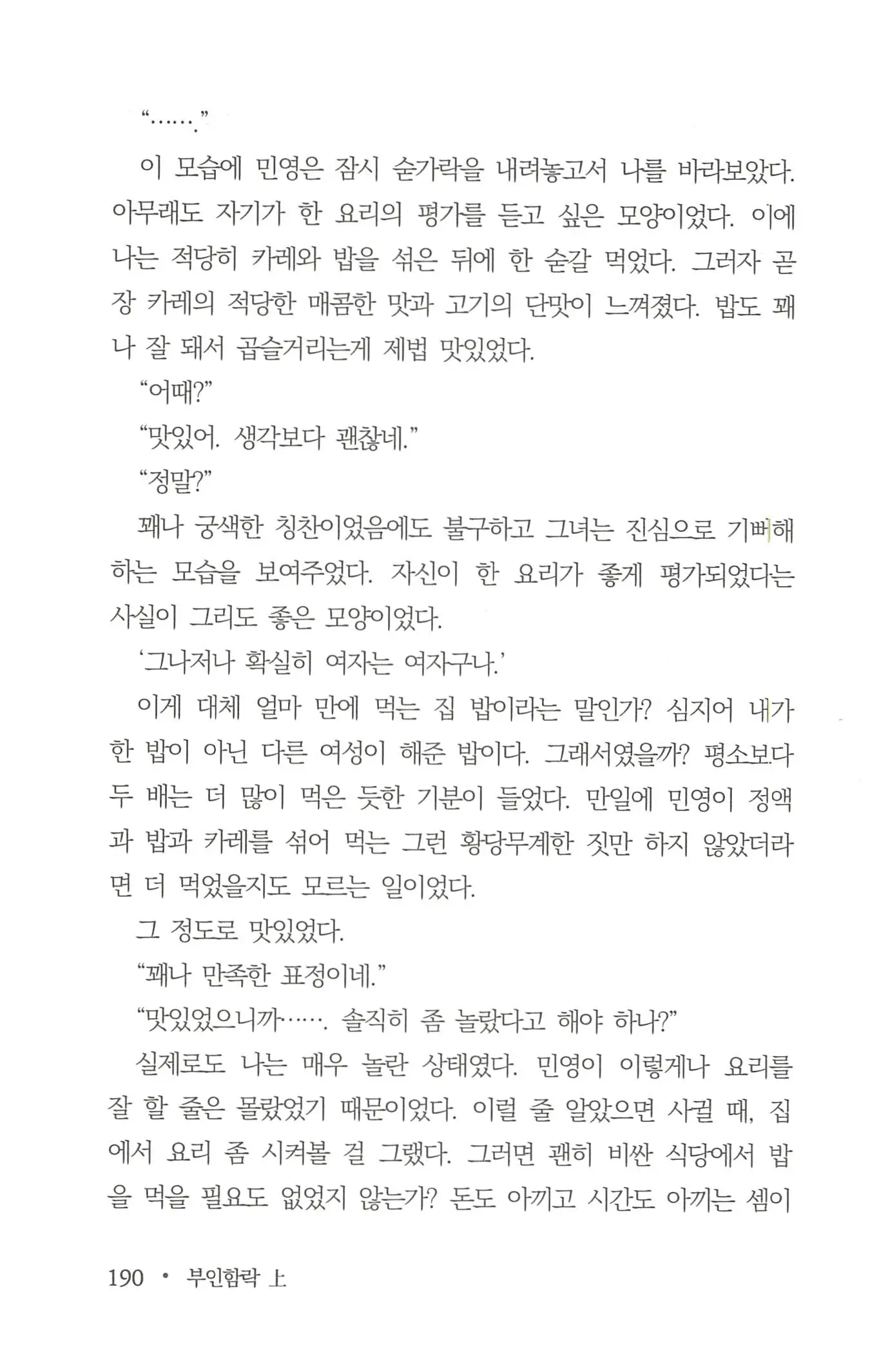 “…….”

이 모습에 민영은 잠시 숟가락을 내려놓고서 나를 바라보았다. 아무래도 자기가 한 요리의 평가를 듣고 싶은 모양이었다. 이에 나는 적당히 카레와 밥을 섞은 뒤에 한 숟갈 먹었다. 그러자 곧장 카레의 적당한 매콤한 맛과 고기의 단맛이 느껴졌다. 밥도 꽤나 잘 돼서 곱슬거리는게 제법 맛있었다.

“어때?”

“맛있어. 생각보다 괜찮네.”

“정말?”

꽤나 궁색한 칭찬이었음에도 불구하고 그녀는 진심으로 기뻐해하는 모습을 보여주었다. 자신이 한 요리가 좋게 평가되었다는 사실이 그리도 좋은 모양이었다.

‘그나저나 확실히 여자는 여자구나.’

이게 대체 얼마 만에 먹는 집 밥이라는 말인가? 심지어 내가 한 밥이 아닌 다른 여성이 해준 밥이다. 그래서였을까? 평소보다 두 배는 더 많이 먹은 듯한 기분이 들었다. 만일에 민영이 정액과 밥과 카레를 섞어 먹는 그런 황당무계한 짓만 하지 않았더라면 더 먹었을지도 모르는 일이었다.

그 정도로 맛있었다.

“꽤나 만족한 표정이네.”

“맛있었으니까……. 솔직히 좀 놀랐다고 해야 하나?”

실제로도 나는 매우 놀란 상태였다. 민영이 이렇게나 요리를 잘 할 줄은 몰랐었기 때문이었다. 이럴 줄 알았으면 사귈 때, 집에서 요리 좀 시켜볼 걸 그랬다. 그러면 괜히 비싼 식당에서 밥을 먹을 필요도 없었지 않는가? 돈도 아끼고 시간도 아끼는 셈이

190 • 부인함락 上